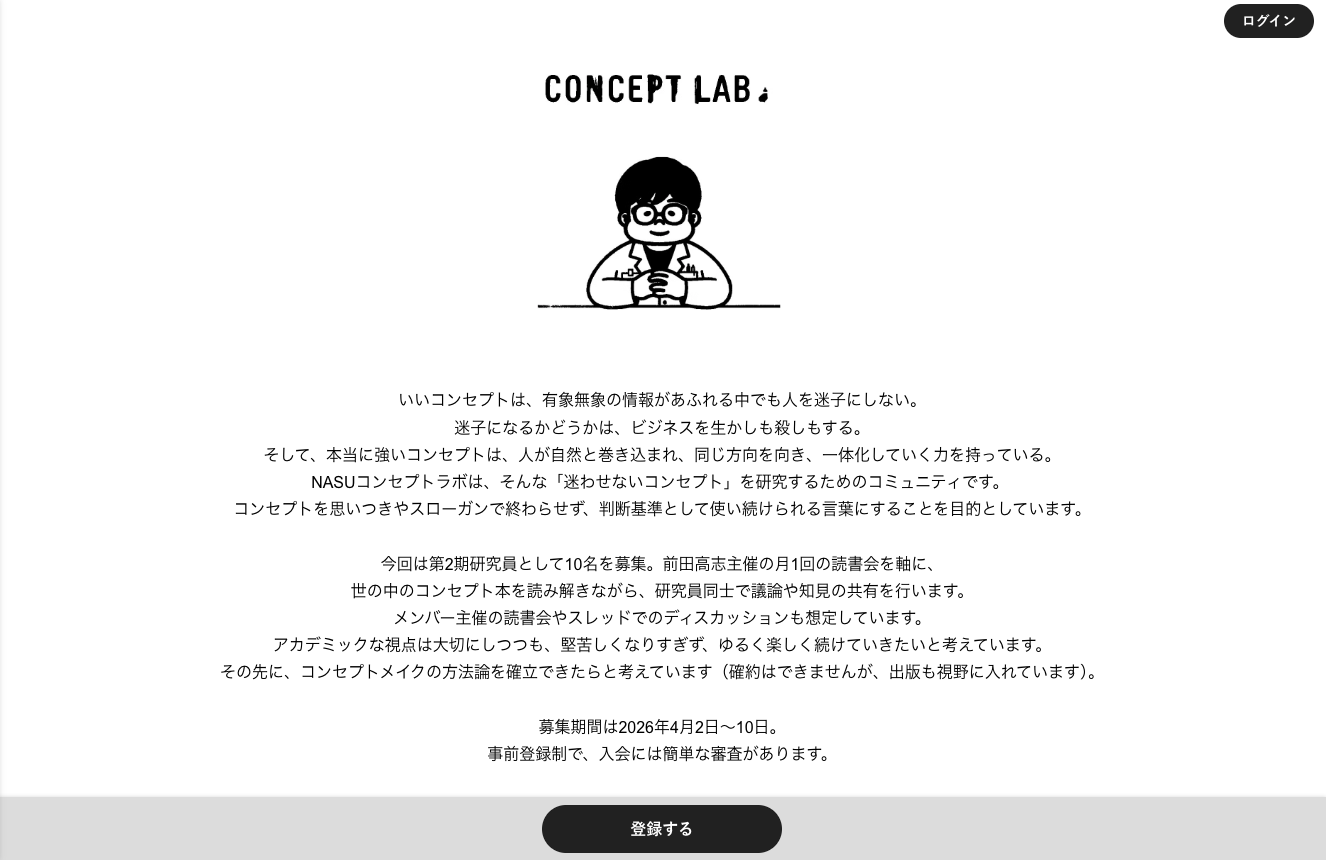 ログイン

CONCEPT LAB

いいコンセプトは、有象無象の情報があふれる中でも人を迷子にしない。
迷子になるかどうかは、ビジネスを生かしも殺しもする。
そして、本当に強いコンセプトは、人が自然と巻き込まれ、同じ方向を向き、一体化していく力を持っている。
NASUコンセプトラボは、そんな「迷わせないコンセプト」を研究するためのコミュニティです。
コンセプトを思いつきやスローガンで終わらせず、判断基準として使い続けられる言葉にすることを目的としています。

今回は第2期研究員として10名を募集。前田高志主催の月1回の読書会を軸に、
世の中のコンセプト本を読み解きながら、研究員同士で議論や知見の共有を行います。
メンバー主催の読書会やスレッドでのディスカッションも想定しています。
アカデミックな視点は大切にしつつも、堅苦しくなりすぎず、ゆるく楽しく続けていきたいと考えています。
その先に、コンセプトメイクの方法論を確立できたらと考えています（確約はできませんが、出版も視野に入れています）。

募集期間は2026年4月2日〜10日。
事前登録制で、入会には簡単な審査があります。

登録する